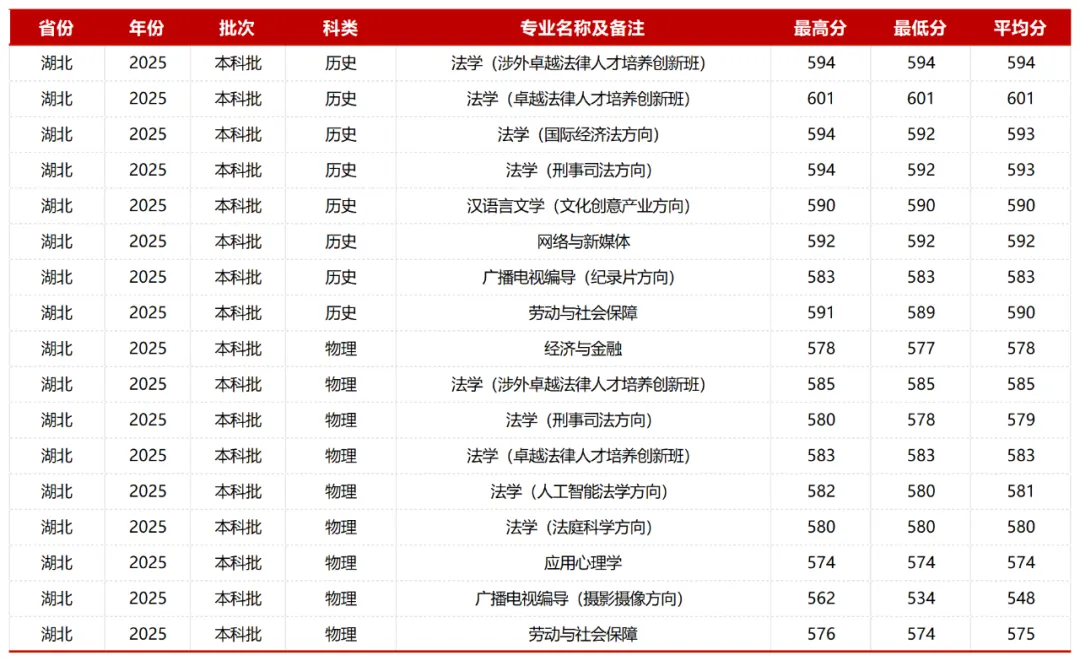 | 省份 | 年份 | 批次 | 科类 | 专业名称及备注 | 最高分 | 最低分 | 平均分 |
|---|---|---|---|---|---|---|---|
| 湖北 | 2025 | 本科批 | 历史 | 法学（涉外卓越法律人才培养创新班） | 594 | 594 | 594 |
| 湖北 | 2025 | 本科批 | 历史 | 法学（卓越法律人才培养创新班） | 601 | 601 | 601 |
| 湖北 | 2025 | 本科批 | 历史 | 法学（国际经济法方向） | 594 | 592 | 593 |
| 湖北 | 2025 | 本科批 | 历史 | 法学（刑事司法方向） | 594 | 592 | 593 |
| 湖北 | 2025 | 本科批 | 历史 | 汉语言文学（文化创意产业方向） | 590 | 590 | 590 |
| 湖北 | 2025 | 本科批 | 历史 | 网络与新媒体 | 592 | 592 | 592 |
| 湖北 | 2025 | 本科批 | 历史 | 广播电视编导（纪录片方向） | 583 | 583 | 583 |
| 湖北 | 2025 | 本科批 | 历史 | 劳动与社会保障 | 591 | 589 | 590 |
| 湖北 | 2025 | 本科批 | 物理 | 经济与金融 | 578 | 577 | 578 |
| 湖北 | 2025 | 本科批 | 物理 | 法学（涉外卓越法律人才培养创新班） | 585 | 585 | 585 |
| 湖北 | 2025 | 本科批 | 物理 | 法学（刑事司法方向） | 580 | 578 | 579 |
| 湖北 | 2025 | 本科批 | 物理 | 法学（卓越法律人才培养创新班） | 583 | 583 | 583 |
| 湖北 | 2025 | 本科批 | 物理 | 法学（人工智能法学方向） | 582 | 580 | 581 |
| 湖北 | 2025 | 本科批 | 物理 | 法学（法庭科学方向） | 580 | 580 | 580 |
| 湖北 | 2025 | 本科批 | 物理 | 应用心理学 | 574 | 574 | 574 |
| 湖北 | 2025 | 本科批 | 物理 | 广播电视编导（摄影摄像方向） | 562 | 534 | 548 |
| 湖北 | 2025 | 本科批 | 物理 | 劳动与社会保障 | 576 | 574 | 575 |